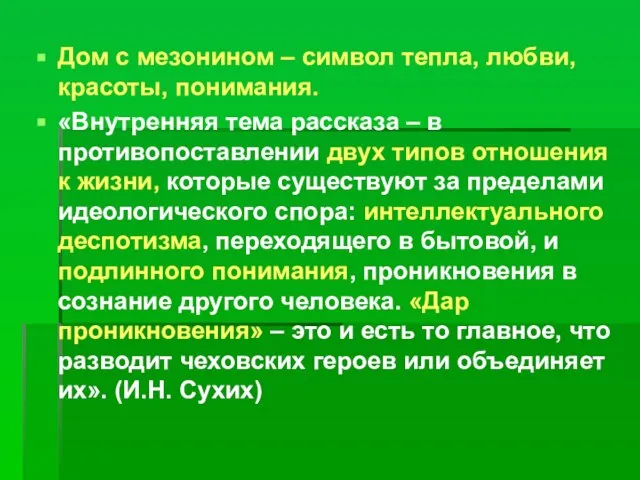 Дом с мезонином – символ тепла, любви, красоты, понимания.

«Внутренняя тема рассказа – в противопоставлении двух типов отношения к жизни, которые существуют за пределами идеологического спора: интеллектуального деспотизма, переходящего в бытовой, и подлинного понимания, проникновения в сознание другого человека. «Дар проникновения» – это и есть то главное, что разводит чеховских героев или объединяет их». (И.Н. Сухих)